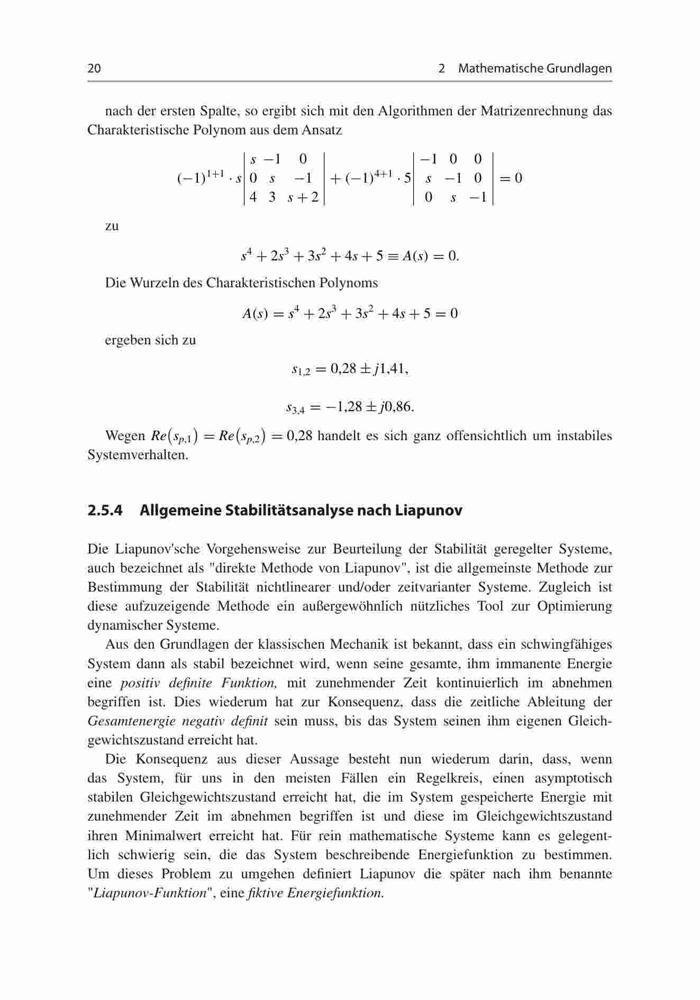 20 2 Mathematische Grundlagen

nach der ersten Spalte, so ergibt sich mit den Algorithmen der Matrizenrechnung das Charakteristische Polynom aus dem Ansatz

$(-1)^{1+1} \cdot s \begin{vmatrix} s & -1 & 0 \\ 0 & s & -1 \\ 4 & 3 & s+2 \end{vmatrix} + (-1)^{4+1} \cdot 5 \begin{vmatrix} -1 & 0 & 0 \\ s & -1 & 0 \\ 0 & s & -1 \end{vmatrix} = 0$

zu

$s^4 + 2s^3 + 3s^2 + 4s + 5 \equiv A(s) = 0.$

Die Wurzeln des Charakteristischen Polynoms

$A(s) = s^4 + 2s^3 + 3s^2 + 4s + 5 = 0$

ergeben sich zu

$s_{1,2} = 0{,}28 \pm j1{,}41,$

$s_{3,4} = -1{,}28 \pm j0{,}86.$

Wegen $Re(s_{p,1}) = Re(s_{p,2}) = 0{,}28$ handelt es sich ganz offensichtlich um instabiles Systemverhalten.

2.5.4 Allgemeine Stabilitätsanalyse nach Liapunov

Die Liapunov'sche Vorgehensweise zur Beurteilung der Stabilität geregelter Systeme, auch bezeichnet als "direkte Methode von Liapunov", ist die allgemeinste Methode zur Bestimmung der Stabilität nichtlinearer und/oder zeitvarianter Systeme. Zugleich ist diese aufzuzeigende Methode ein außergewöhnlich nützliches Tool zur Optimierung dynamischer Systeme.

Aus den Grundlagen der klassischen Mechanik ist bekannt, dass ein schwingfähiges System dann als stabil bezeichnet wird, wenn seine gesamte, ihm immanente Energie eine positiv definite Funktion, mit zunehmender Zeit kontinuierlich im abnehmen begriffen ist. Dies wiederum hat zur Konsequenz, dass die zeitliche Ableitung der Gesamtenergie negativ definit sein muss, bis das System seinen ihm eigenen Gleichgewichtszustand erreicht hat.

Die Konsequenz aus dieser Aussage besteht nun wiederum darin, dass, wenn das System, für uns in den meisten Fällen ein Regelkreis, einen asymptotisch stabilen Gleichgewichtszustand erreicht hat, die im System gespeicherte Energie mit zunehmender Zeit im abnehmen begriffen ist und diese im Gleichgewichtszustand ihren Minimalwert erreicht hat. Für rein mathematische Systeme kann es gelegentlich schwierig sein, die das System beschreibende Energiefunktion zu bestimmen. Um dieses Problem zu umgehen definiert Liapunov die später nach ihm benannte "Liapunov-Funktion", eine fiktive Energiefunktion.